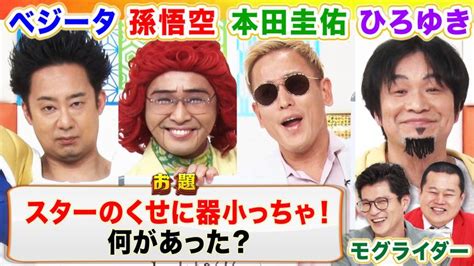 ベジータ 孫悟空 本田圭佑 ひろゆき

お題

スターのくせに器小っちゃ!
何があった?

モグライダー